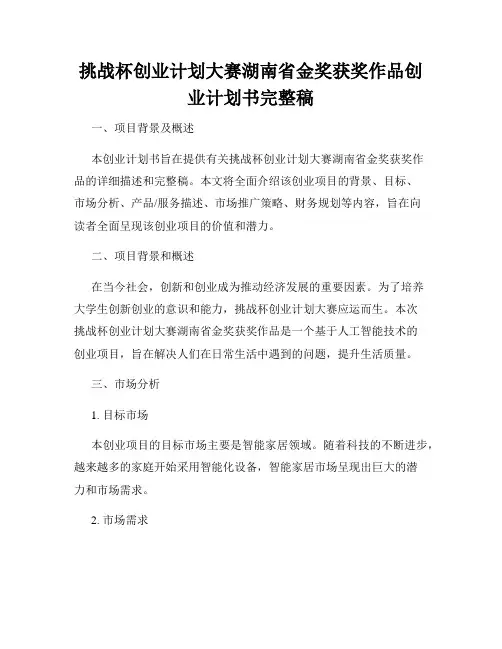 挑战杯创业计划大赛湖南省金奖获奖作品创业计划书完整稿

一、项目背景及概述

本创业计划书旨在提供有关挑战杯创业计划大赛湖南省金奖获奖作品的详细描述和完整稿。本文将全面介绍该创业项目的背景、目标、市场分析、产品/服务描述、市场推广策略、财务规划等内容，旨在向读者全面呈现该创业项目的价值和潜力。

二、项目背景和概述

在当今社会，创新和创业成为推动经济发展的重要因素。为了培养大学生创新创业的意识和能力，挑战杯创业计划大赛应运而生。本次挑战杯创业计划大赛湖南省金奖获奖作品是一个基于人工智能技术的创业项目，旨在解决人们在日常生活中遇到的问题，提升生活质量。

三、市场分析

1. 目标市场

本创业项目的目标市场主要是智能家居领域。随着科技的不断进步，越来越多的家庭开始采用智能化设备，智能家居市场呈现出巨大的潜力和市场需求。

2. 市场需求